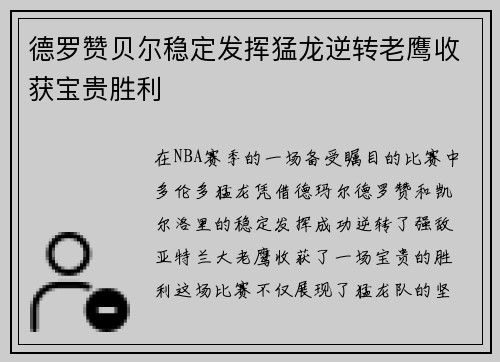 德罗赞贝尔稳定发挥猛龙逆转老鹰收获宝贵胜利

在NBA赛季的一场备受瞩目的比赛中多伦多猛龙凭借德玛尔德罗赞和凯尔洛里的稳定发挥成功逆转了强敌亚特兰大老鹰收获了一场宝贵的胜利这场比赛不仅展现了猛龙队的坚